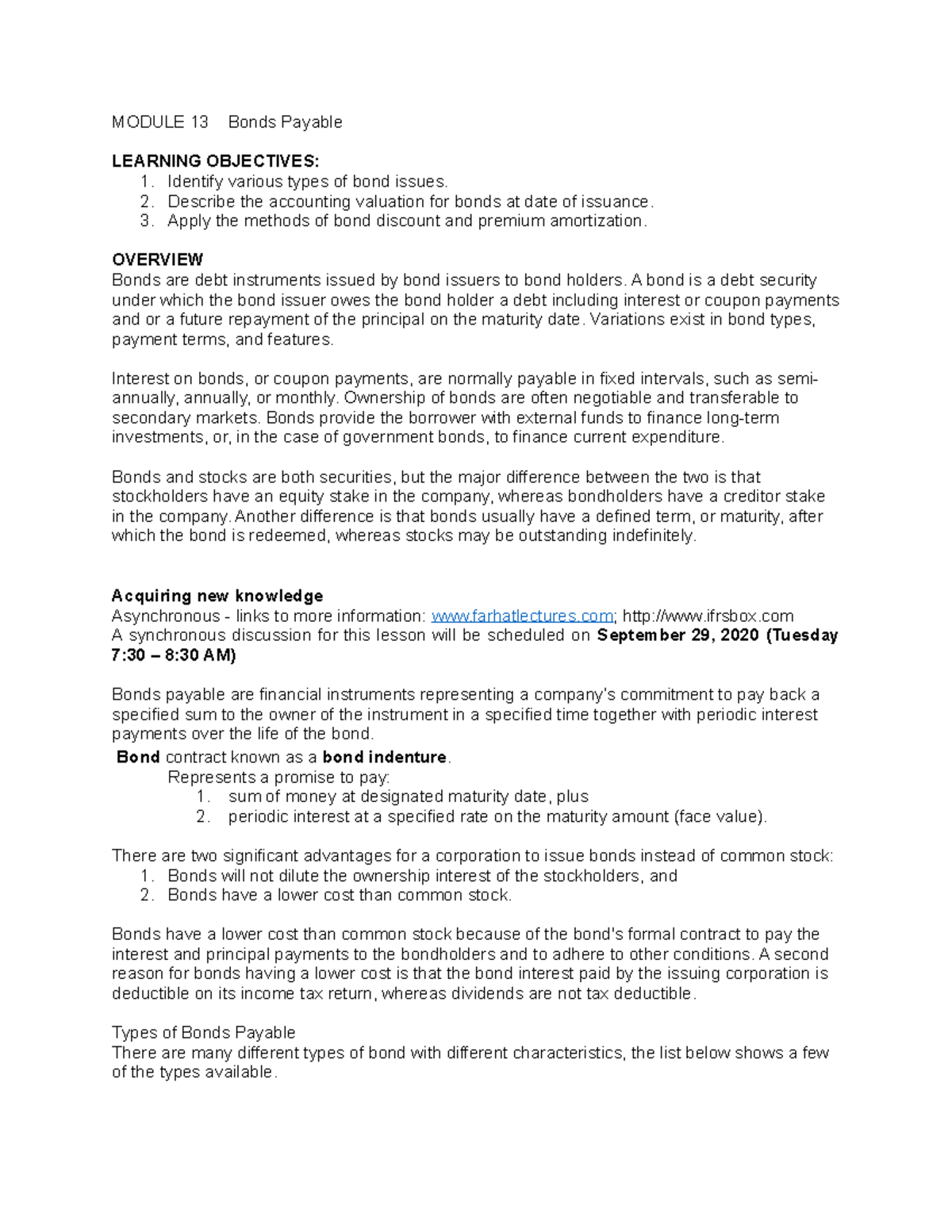 MODULE 13 Bonds Payable

LEARNING OBJECTIVES:
1. Identify various types of bond issues.
2. Describe the accounting valuation for bonds at date of issuance.
3. Apply the methods of bond discount and premium amortization.

OVERVIEW
Bonds are debt instruments issued by bond issuers to bond holders. A bond is a debt security under which the bond issuer owes the bond holder a debt including interest or coupon payments and or a future repayment of the principal on the maturity date. Variations exist in bond types, payment terms, and features.

Interest on bonds, or coupon payments, are normally payable in fixed intervals, such as semi-annually, annually, or monthly. Ownership of bonds are often negotiable and transferable to secondary markets. Bonds provide the borrower with external funds to finance long-term investments, or, in the case of government bonds, to finance current expenditure.

Bonds and stocks are both securities, but the major difference between the two is that stockholders have an equity stake in the company, whereas bondholders have a creditor stake in the company. Another difference is that bonds usually have a defined term, or maturity, after which the bond is redeemed, whereas stocks may be outstanding indefinitely.

Acquiring new knowledge
Asynchronous - links to more information: www.farhatlectures.com; http://www.ifrsbox.com
A synchronous discussion for this lesson will be scheduled on September 29, 2020 (Tuesday 7:30 – 8:30 AM)

Bonds payable are financial instruments representing a company's commitment to pay back a specified sum to the owner of the instrument in a specified time together with periodic interest payments over the life of the bond.
Bond contract known as a bond indenture.
Represents a promise to pay:
1. sum of money at designated maturity date, plus
2. periodic interest at a specified rate on the maturity amount (face value).

There are two significant advantages for a corporation to issue bonds instead of common stock:
1. Bonds will not dilute the ownership interest of the stockholders, and
2. Bonds have a lower cost than common stock.

Bonds have a lower cost than common stock because of the bond's formal contract to pay the interest and principal payments to the bondholders and to adhere to other conditions. A second reason for bonds having a lower cost is that the bond interest paid by the issuing corporation is deductible on its income tax return, whereas dividends are not tax deductible.

Types of Bonds Payable
There are many different types of bond with different characteristics, the list below shows a few of the types available.